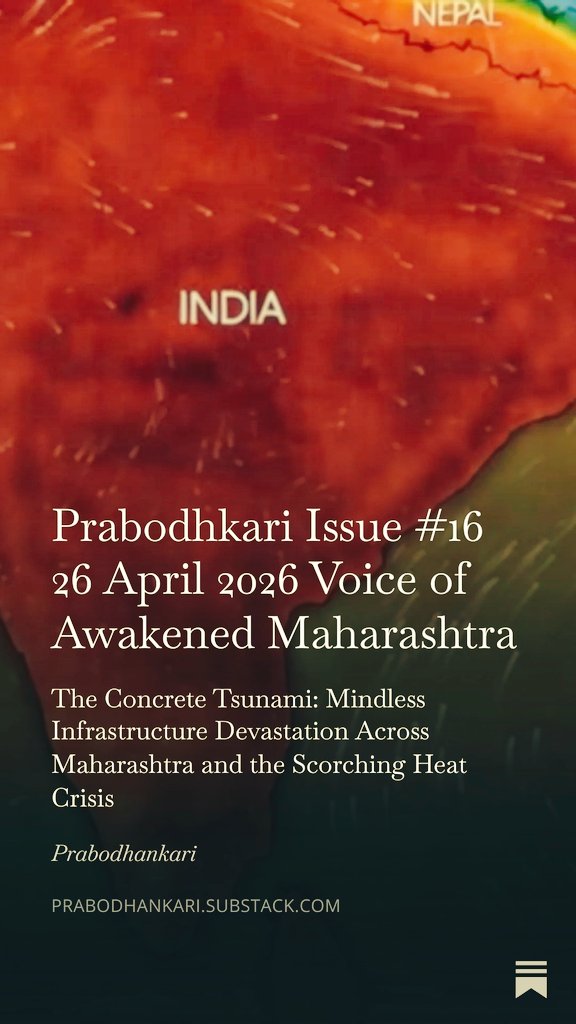 NEPAL

INDIA

Prabodhkari Issue #16 26 April 2026 Voice of Awakened Maharashtra

The Concrete Tsunami: Mindless Infrastructure Devastation Across Maharashtra and the Scorching Heat Crisis

Prabodhankari

PRABODHANKARI.SUBSTACK.COM